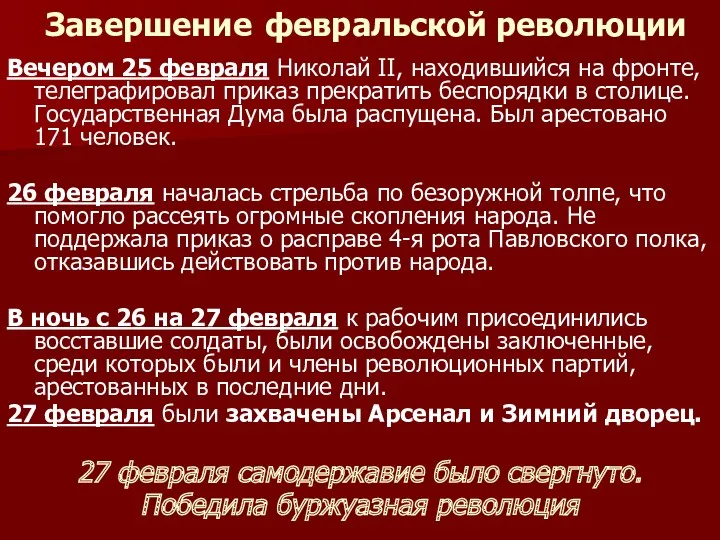 Завершение февральской революции

Вечером 25 февраля Николай II, находившийся на фронте, телеграфировал приказ прекратить беспорядки в столице. Государственная Дума была распущена. Был арестовано 171 человек.

26 февраля началась стрельба по безоружной толпе, что помогло рассеять огромные скопления народа. Не поддержала приказ о расправе 4-я рота Павловского полка, отказавшись действовать против народа.

В ночь с 26 на 27 февраля к рабочим присоединились восставшие солдаты, были освобождены заключенные, среди которых были и члены революционных партий, арестованных в последние дни.

27 февраля были захвачены Арсенал и Зимний дворец.

27 февраля самодержавие было свергнуто. Победила буржуазная революция